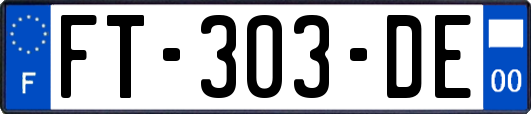 F

FT-303-DE

00